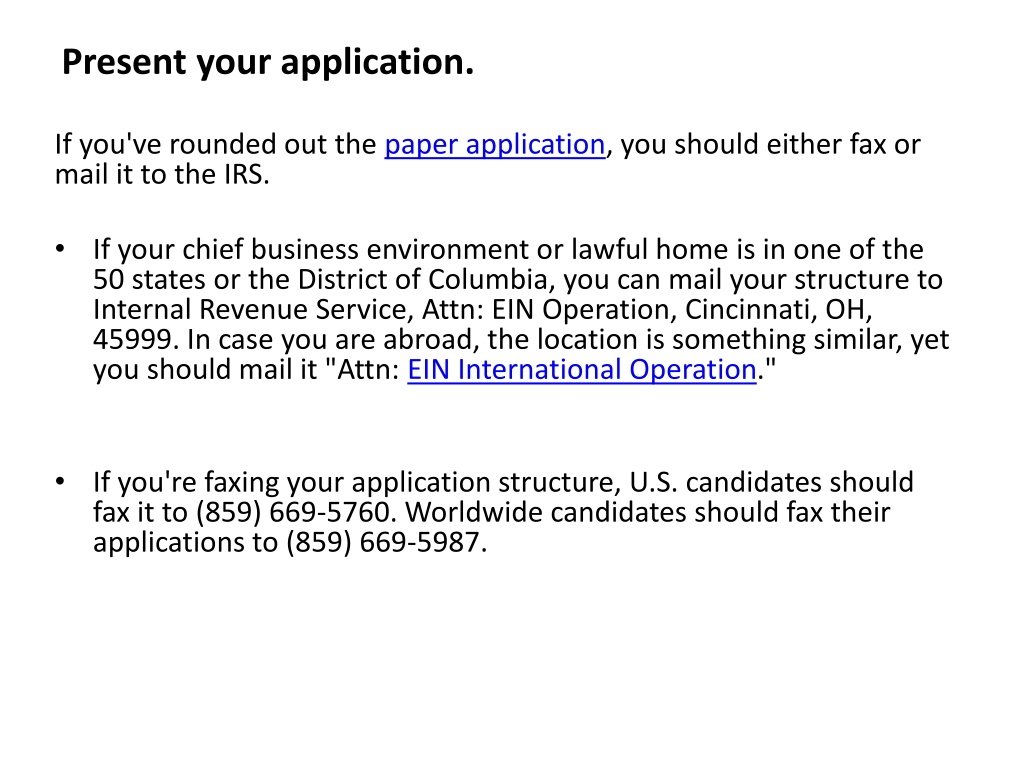 Present your application.

If you've rounded out the paper application, you should either fax or mail it to the IRS.

• If your chief business environment or lawful home is in one of the 50 states or the District of Columbia, you can mail your structure to Internal Revenue Service, Attn: EIN Operation, Cincinnati, OH, 45999. In case you are abroad, the location is something similar, yet you should mail it "Attn: EIN International Operation."

• If you're faxing your application structure, U.S. candidates should fax it to (859) 669-5760. Worldwide candidates should fax their applications to (859) 669-5987.